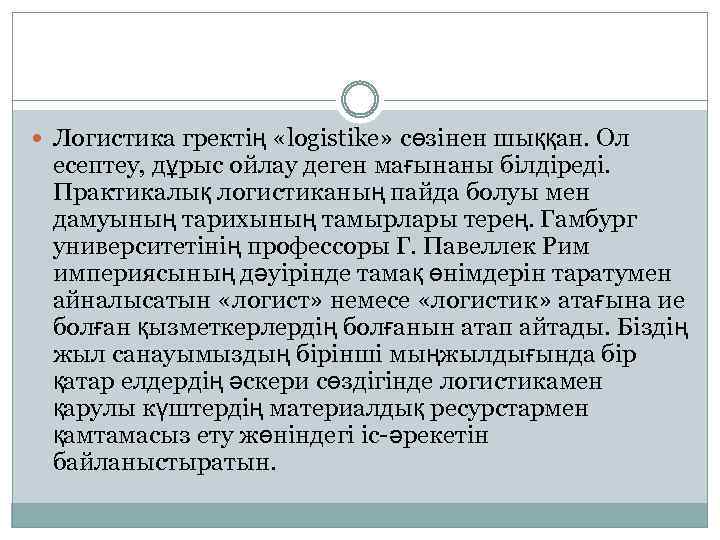 Логистика гректің «logistike» сөзінен шыққан. Ол есептеу, дұрыс ойлау деген мағынаны білдіреді. Практикалық логистиканың пайда болуы мен дамуының тарихының тамырлары терең. Гамбург университетінің профессоры Г. Павеллек Рим империясының дәуірінде тамақ өнімдерін таратумен айналысатын «логист» немесе «логистик» атағына ие болған қызметкерлердің болғанын атап айтады. Біздің жыл санауымыздың бірінші мыңжылдығында бір қатар елдердің әскери сөздігінде логистикамен қарулы күштердің материалдық ресурстармен қамтамасыз ету жөніндегі іс-әрекетін байланыстыратын.